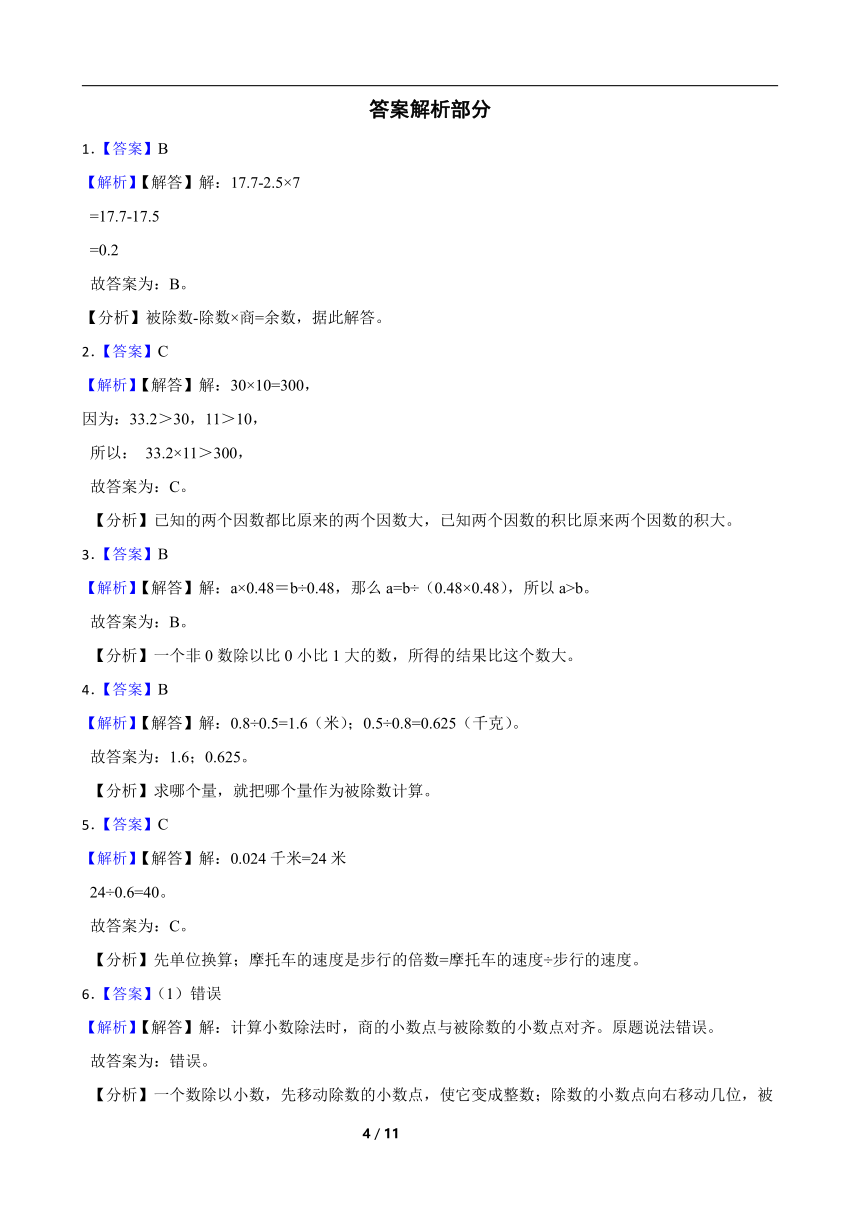 答案解析部分

1．【答案】B

【解析】【解答】解：17.7-2.5×7

=17.7-17.5

=0.2

故答案为：B。

【分析】被除数-除数×商=余数，据此解答。

2．【答案】C

【解析】【解答】解：30×10=300，

因为：33.2＞30，11＞10，

所以： 33.2×11＞300，

故答案为：C。

【分析】已知的两个因数都比原来的两个因数大，已知两个因数的积比原来两个因数的积大。

3．【答案】B

【解析】【解答】解：a×0.48＝b÷0.48，那么 a=b÷（0.48×0.48），所以 a>b。

故答案为：B。

【分析】一个非 0 数除以比 0 小比 1 大的数，所得的结果比这个数大。

4．【答案】B

【解析】【解答】解：0.8÷0.5=1.6（米）；0.5÷0.8=0.625（千克）。

故答案为：1.6；0.625。

【分析】求哪个量，就把哪个量作为被除数计算。

5．【答案】C

【解析】【解答】解：0.024 千米=24 米

24÷0.6=40。

故答案为：C。

【分析】先单位换算；摩托车的速度是步行的倍数=摩托车的速度÷步行的速度。

6．【答案】（1）错误

【解析】【解答】解：计算小数除法时，商的小数点与被除数的小数点对齐。原题说法错误。

故答案为：错误。

【分析】一个数除以小数，先移动除数的小数点，使它变成整数；除数的小数点向右移动几位，被

4 / 11